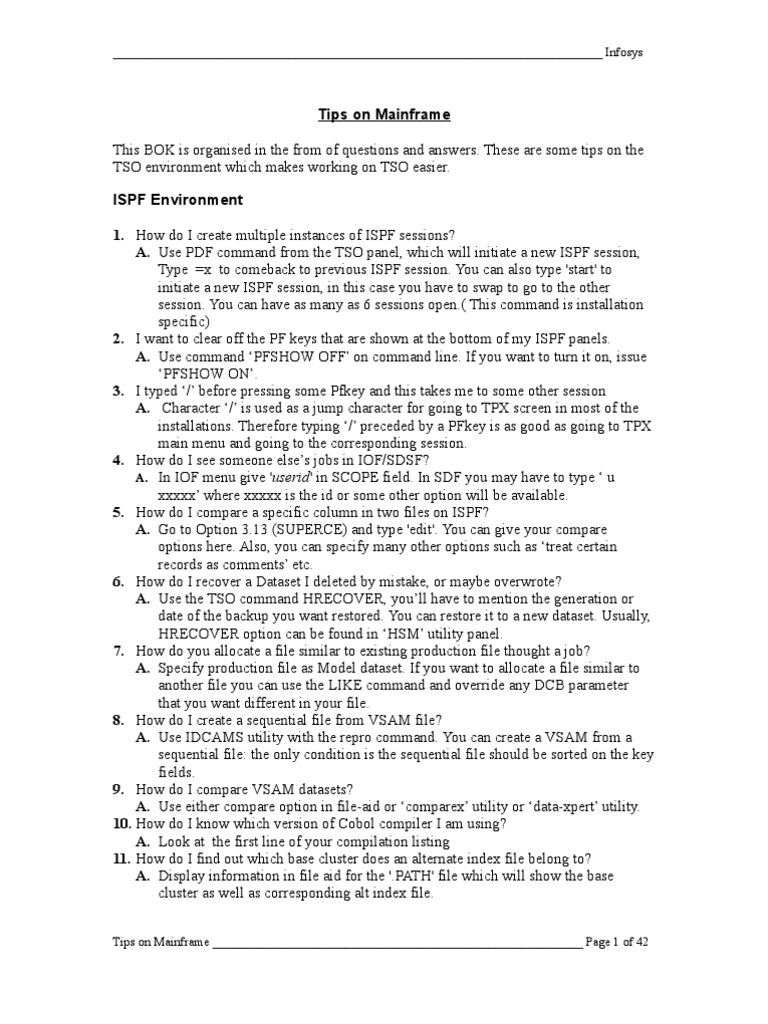 Infosys

Tips on Mainframe

This BOK is organised in the from of questions and answers. These are some tips on the TSO environment which makes working on TSO easier.

ISPF Environment

1. How do I create multiple instances of ISPF sessions?
A. Use PDF command from the TSO panel, which will initiate a new ISPF session, Type =x to comeback to previous ISPF session. You can also type 'start' to initiate a new ISPF session, in this case you have to swap to go to the other session. You can have as many as 6 sessions open.( This command is installation specific)
2. I want to clear off the PF keys that are shown at the bottom of my ISPF panels.
A. Use command 'PFSHOW OFF' on command line. If you want to turn it on, issue 'PFSHOW ON'.
3. I typed '/' before pressing some Pfkey and this takes me to some other session
A. Character '/' is used as a jump character for going to TPX screen in most of the installations. Therefore typing '/' preceded by a PFkey is as good as going to TPX main menu and going to the corresponding session.
4. How do I see someone else's jobs in IOF/SDSF?
A. In IOF menu give 'userid' in SCOPE field. In SDF you may have to type ' u xxxxx' where xxxxx is the id or some other option will be available.
5. How do I compare a specific column in two files on ISPF?
A. Go to Option 3.13 (SUPERCE) and type 'edit'. You can give your compare options here. Also, you can specify many other options such as 'treat certain records as comments' etc.
6. How do I recover a Dataset I deleted by mistake, or maybe overwrote?
A. Use the TSO command HRECOVER, you'll have to mention the generation or date of the backup you want restored. You can restore it to a new dataset. Usually, HRECOVER option can be found in 'HSM' utility panel.
7. How do you allocate a file similar to existing production file thought a job?
A. Specify production file as Model dataset. If you want to allocate a file similar to another file you can use the LIKE command and override any DCB parameter that you want different in your file.
8. How do I create a sequential file from VSAM file?
A. Use IDCAMS utility with the repro command. You can create a VSAM from a sequential file: the only condition is the sequential file should be sorted on the key fields.
9. How do I compare VSAM datasets?
A. Use either compare option in file-aid or 'comparex' utility or 'data-xpert' utility.
10. How do I know which version of Cobol compiler I am using?
A. Look at the first line of your compilation listing
11. How do I find out which base cluster does an alternate index file belong to?
A. Display information in file aid for the '.PATH' file which will show the base cluster as well as corresponding alt index file.

Tips on Mainframe Page 1 of 42